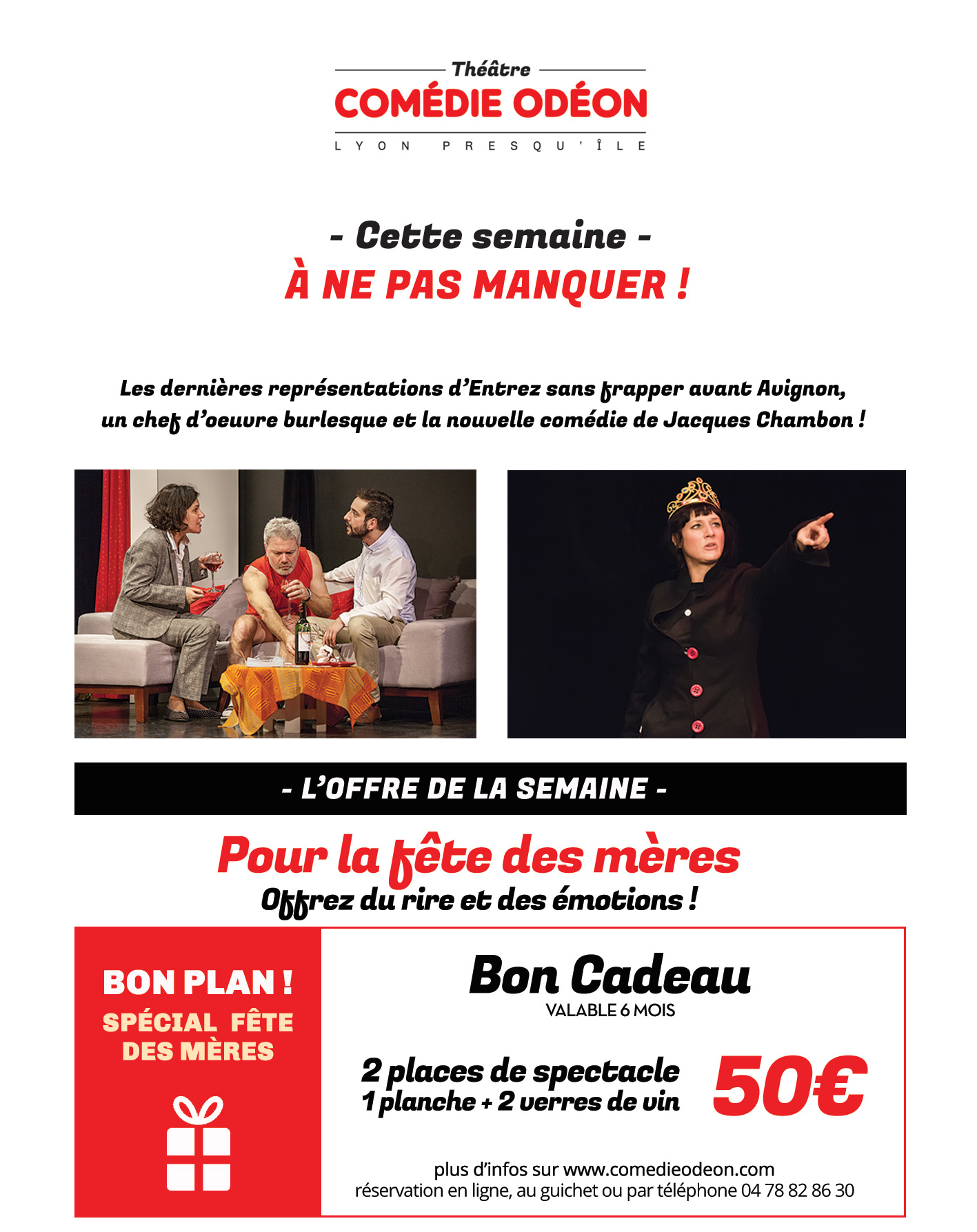 Théâtre
COMÉDIE ODÉON
LYON PRESQU'ÎLE

- Cette semaine -
À NE PAS MANQUER !

Les dernières représentations d'Entrez sans frapper avant Avignon, un chef d'oeuvre burlesque et la nouvelle comédie de Jacques Chambon !

- L'OFFRE DE LA SEMAINE -

Pour la fête des mères
Offrez du rire et des émotions !

BON PLAN !
SPÉCIAL FÊTE DES MÈRES

Bon Cadeau
VALABLE 6 MOIS

2 places de spectacle
1 planche + 2 verres de vin
50€

plus d'infos sur www.comedieodeon.com
réservation en ligne, au guichet ou par téléphone 04 78 82 86 30